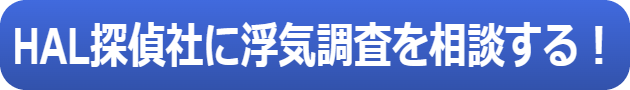 HAL探偵社に浮気調査を相談する！